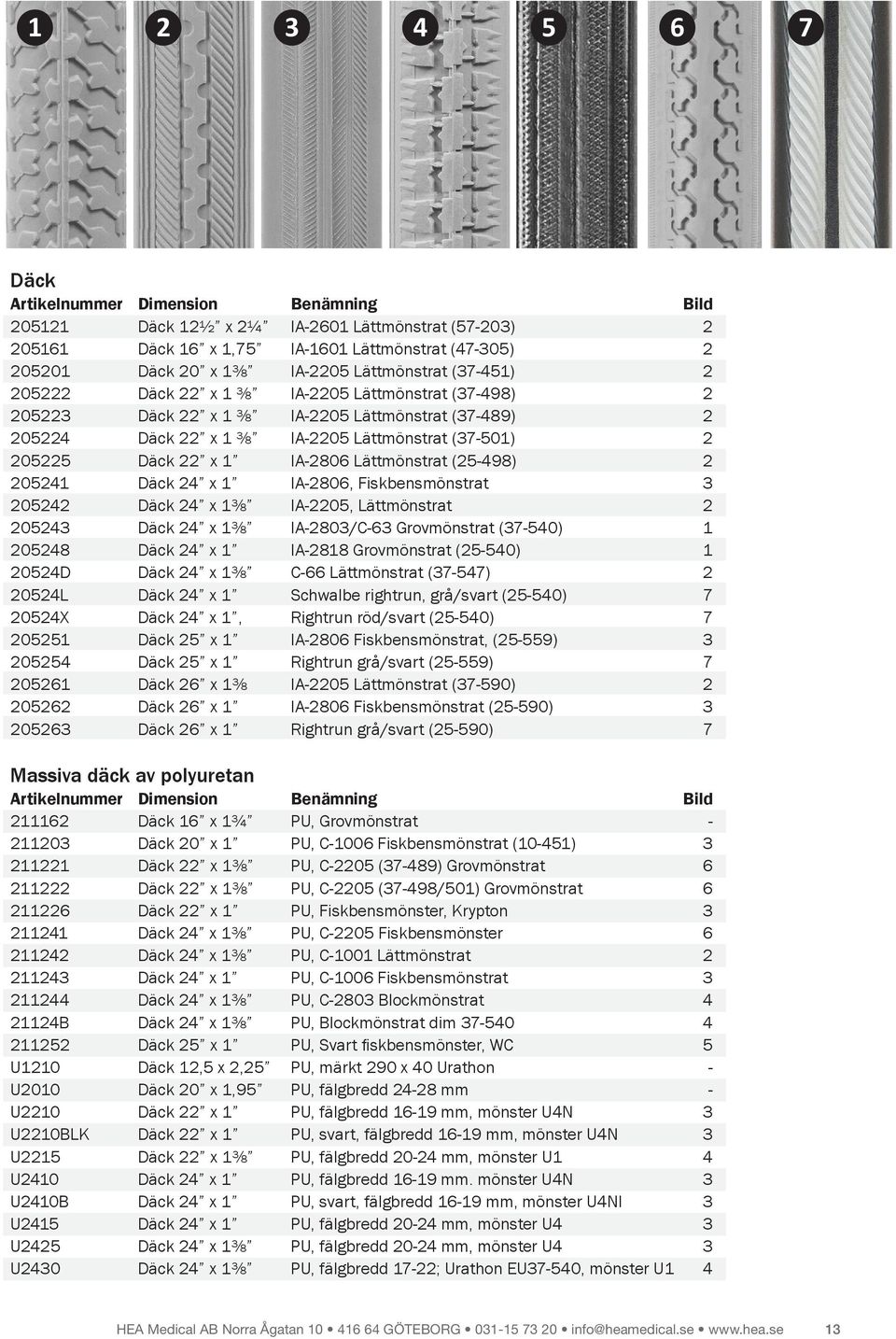 1 2 3 4 5 6 7

Däck

| Artikelnummer | Dimension | Benämning | Bild |
|---|---|---|---|
| 205121 | Däck 12½" x 2¼" | IA-2601 Lättmönstrat (57-203) | 2 |
| 205161 | Däck 16" x 1,75" | IA-1601 Lättmönstrat (47-305) | 2 |
| 205201 | Däck 20" x 1⅜" | IA-2205 Lättmönstrat (37-451) | 2 |
| 205222 | Däck 22" x 1 ⅜" | IA-2205 Lättmönstrat (37-498) | 2 |
| 205223 | Däck 22" x 1 ⅜" | IA-2205 Lättmönstrat (37-489) | 2 |
| 205224 | Däck 22" x 1 ⅜" | IA-2205 Lättmönstrat (37-501) | 2 |
| 205225 | Däck 22" x 1" | IA-2806 Lättmönstrat (25-498) | 2 |
| 205241 | Däck 24" x 1" | IA-2806, Fiskbensmönstrat | 3 |
| 205242 | Däck 24" x 1⅜" | IA-2205, Lättmönstrat | 2 |
| 205243 | Däck 24" x 1⅜" | IA-2803/C-63 Grovmönstrat (37-540) | 1 |
| 205248 | Däck 24" x 1" | IA-2818 Grovmönstrat (25-540) | 1 |
| 20524D | Däck 24" x 1⅜" | C-66 Lättmönstrat (37-547) | 2 |
| 20524L | Däck 24" x 1" | Schwalbe rightrun, grå/svart (25-540) | 7 |
| 20524X | Däck 24" x 1", | Rightrun röd/svart (25-540) | 7 |
| 205251 | Däck 25" x 1" | IA-2806 Fiskbensmönstrat, (25-559) | 3 |
| 205254 | Däck 25" x 1" | Rightrun grå/svart (25-559) | 7 |
| 205261 | Däck 26" x 1⅜ | IA-2205 Lättmönstrat (37-590) | 2 |
| 205262 | Däck 26" x 1" | IA-2806 Fiskbensmönstrat (25-590) | 3 |
| 205263 | Däck 26" x 1" | Rightrun grå/svart (25-590) | 7 |

Massiva däck av polyuretan

| Artikelnummer | Dimension | Benämning | Bild |
|---|---|---|---|
| 211162 | Däck 16" x 1¾" | PU, Grovmönstrat | - |
| 211203 | Däck 20" x 1" | PU, C-1006 Fiskbensmönstrat (10-451) | 3 |
| 211221 | Däck 22" x 1⅜" | PU, C-2205 (37-489) Grovmönstrat | 6 |
| 211222 | Däck 22" x 1⅜" | PU, C-2205 (37-498/501) Grovmönstrat | 6 |
| 211226 | Däck 22" x 1" | PU, Fiskbensmönster, Krypton | 3 |
| 211241 | Däck 24" x 1⅜" | PU, C-2205 Fiskbensmönster | 6 |
| 211242 | Däck 24" x 1⅜" | PU, C-1001 Lättmönstrat | 2 |
| 211243 | Däck 24" x 1" | PU, C-1006 Fiskbensmönstrat | 3 |
| 211244 | Däck 24" x 1⅜" | PU, C-2803 Blockmönstrat | 4 |
| 21124B | Däck 24" x 1⅜" | PU, Blockmönstrat dim 37-540 | 4 |
| 211252 | Däck 25" x 1" | PU, Svart fiskbensmönster, WC | 5 |
| U1210 | Däck 12,5 x 2,25" | PU, märkt 290 x 40 Urathon | - |
| U2010 | Däck 20" x 1,95" | PU, fälgbredd 24-28 mm | - |
| U2210 | Däck 22" x 1" | PU, fälgbredd 16-19 mm, mönster U4N | 3 |
| U2210BLK | Däck 22" x 1" | PU, svart, fälgbredd 16-19 mm, mönster U4N | 3 |
| U2215 | Däck 22" x 1⅜" | PU, fälgbredd 20-24 mm, mönster U1 | 4 |
| U2410 | Däck 24" x 1" | PU, fälgbredd 16-19 mm. mönster U4N | 3 |
| U2410B | Däck 24" x 1" | PU, svart, fälgbredd 16-19 mm, mönster U4NI | 3 |
| U2415 | Däck 24" x 1" | PU, fälgbredd 20-24 mm, mönster U4 | 3 |
| U2425 | Däck 24" x 1⅜" | PU, fälgbredd 20-24 mm, mönster U4 | 3 |
| U2430 | Däck 24" x 1⅜" | PU, fälgbredd 17-22; Urathon EU37-540, mönster U1 | 4 |

HEA Medical AB Norra Ågatan 10 • 416 64 GÖTEBORG • 031-15 73 20 • info@heamedical.se • www.hea.se 13